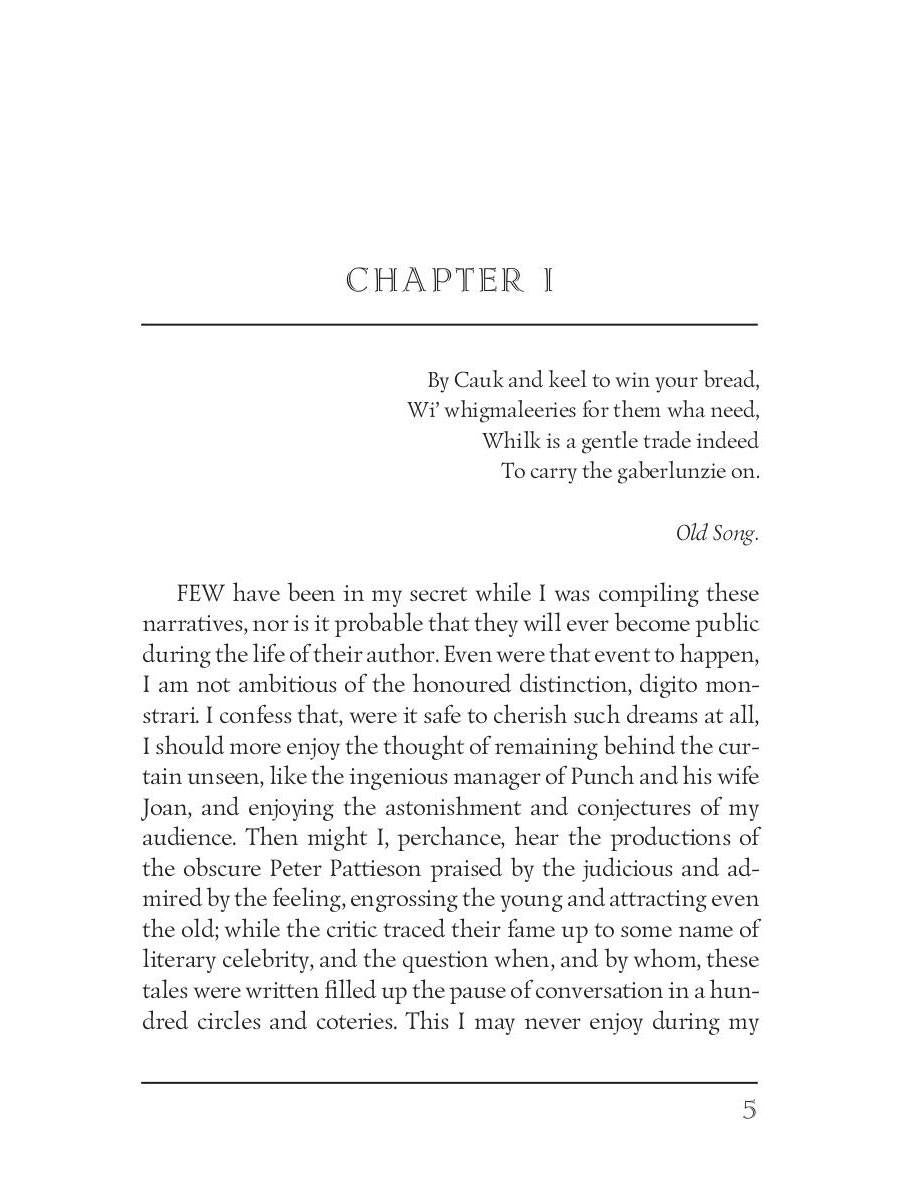 CHAPTER I

By Cauk and keel to win your bread,
Wi' whigmaleeries for them wha need,
Whilk is a gentle trade indeed
To carry the gaberlunzie on.

Old Song.

FEW have been in my secret while I was compiling these narratives, nor is it probable that they will ever become public during the life of their author. Even were that event to happen, I am not ambitious of the honoured distinction, digito monstrari. I confess that, were it safe to cherish such dreams at all, I should more enjoy the thought of remaining behind the curtain unseen, like the ingenious manager of Punch and his wife Joan, and enjoying the astonishment and conjectures of my audience. Then might I, perchance, hear the productions of the obscure Peter Pattieson praised by the judicious and admired by the feeling, engrossing the young and attracting even the old; while the critic traced their fame up to some name of literary celebrity, and the question when, and by whom, these tales were written filled up the pause of conversation in a hundred circles and coteries. This I may never enjoy during my

5